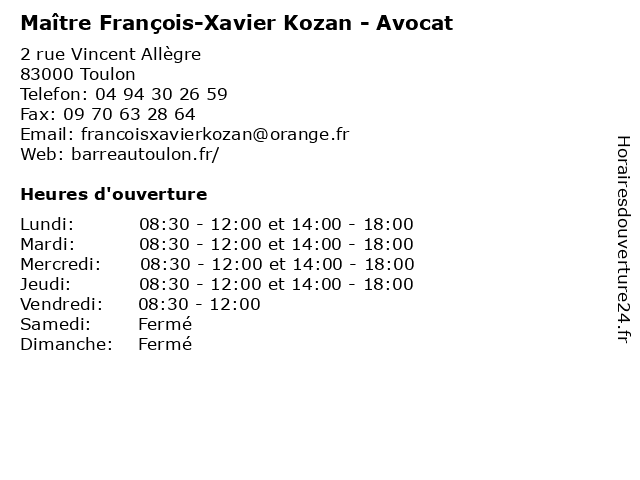 Maître François-Xavier Kozan - Avocat

2 rue Vincent Allègre
83000 Toulon
Telefon: 04 94 30 26 59
Fax: 09 70 63 28 64
Email: francoisxavierkozan@orange.fr
Web: barreautoulon.fr/

Heures d'ouverture

Lundi: 08:30 - 12:00 et 14:00 - 18:00
Mardi: 08:30 - 12:00 et 14:00 - 18:00
Mercredi: 08:30 - 12:00 et 14:00 - 18:00
Jeudi: 08:30 - 12:00 et 14:00 - 18:00
Vendredi: 08:30 - 12:00
Samedi: Fermé
Dimanche: Fermé

Horairesdouverture24.fr